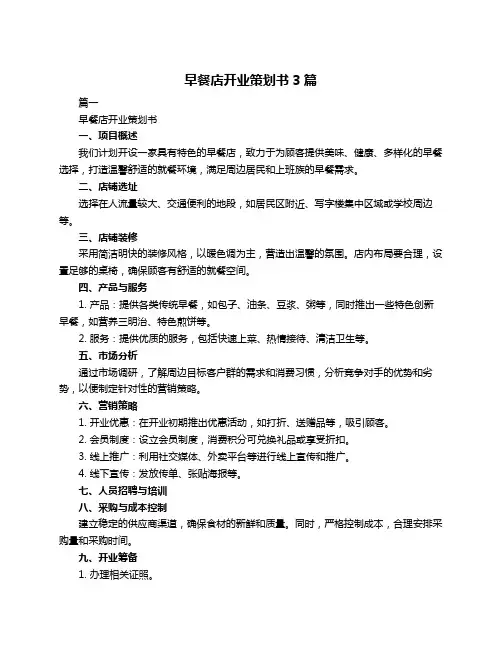 早餐店开业策划书 3 篇

篇一

早餐店开业策划书

一、项目概述

我们计划开设一家具有特色的早餐店，致力于为顾客提供美味、健康、多样化的早餐选择，打造温馨舒适的就餐环境，满足周边居民和上班族的早餐需求。

二、店铺选址

选择在人流量较大、交通便利的地段，如居民区附近、写字楼集中区域或学校周边等。

三、店铺装修

采用简洁明快的装修风格，以暖色调为主，营造出温馨的氛围。店内布局要合理，设置足够的桌椅，确保顾客有舒适的就餐空间。

四、产品与服务

1. 产品：提供各类传统早餐，如包子、油条、豆浆、粥等，同时推出一些特色创新早餐，如营养三明治、特色煎饼等。

2. 服务：提供优质的服务，包括快速上菜、热情接待、清洁卫生等。

五、市场分析

通过市场调研，了解周边目标客户群的需求和消费习惯，分析竞争对手的优势和劣势，以便制定针对性的营销策略。

六、营销策略

1. 开业优惠：在开业初期推出优惠活动，如打折、送赠品等，吸引顾客。

2. 会员制度：设立会员制度，消费积分可兑换礼品或享受折扣。

3. 线上推广：利用社交媒体、外卖平台等进行线上宣传和推广。

4. 线下宣传：发放传单、张贴海报等。

七、人员招聘与培训

八、采购与成本控制

建立稳定的供应商渠道，确保食材的新鲜和质量。同时，严格控制成本，合理安排采购量和采购时间。

九、开业筹备

1. 办理相关证照。